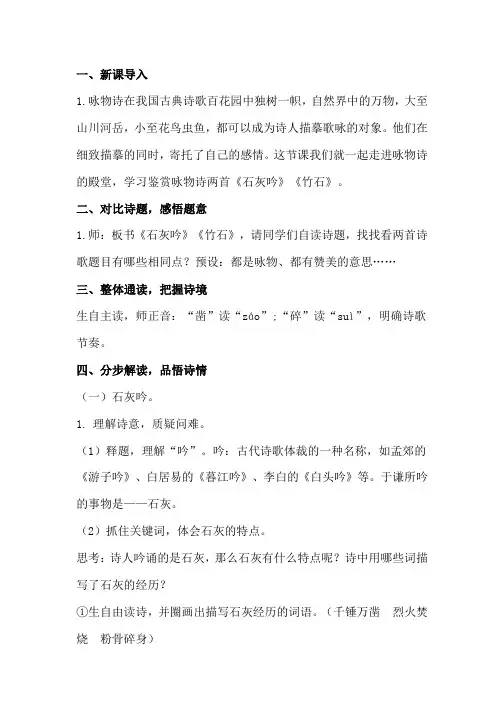 一、新课导入

1.咏物诗在我国古典诗歌百花园中独树一帜，自然界中的万物，大至山川河岳，小至花鸟虫鱼，都可以成为诗人描摹歌咏的对象。他们在细致描摹的同时，寄托了自己的感情。这节课我们就一起走进咏物诗的殿堂，学习鉴赏咏物诗两首《石灰吟》《竹石》。

二、对比诗题，感悟题意

1.师：板书《石灰吟》《竹石》，请同学们自读诗题，找找看两首诗歌题目有哪些相同点？预设：都是咏物、都有赞美的意思……

三、整体通读，把握诗境

生自主读，师正音：“凿”读“záo”；“碎”读“suì”，明确诗歌节奏。

四、分步解读，品悟诗情

（一）石灰吟。

1. 理解诗意，质疑问难。

（1）释题，理解“吟”。吟：古代诗歌体裁的一种名称，如孟郊的《游子吟》、白居易的《暮江吟》、李白的《白头吟》等。于谦所吟的事物是——石灰。

（2）抓住关键词，体会石灰的特点。

思考：诗人吟诵的是石灰，那么石灰有什么特点呢？诗中用哪些词描写了石灰的经历？

①生自由读诗，并圈画出描写石灰经历的词语。（千锤万凿　烈火焚烧　粉骨碎身）